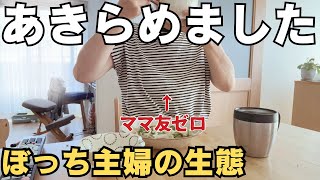 あきらめました

↑
ママ友ゼロ

ぼっち主婦の生態